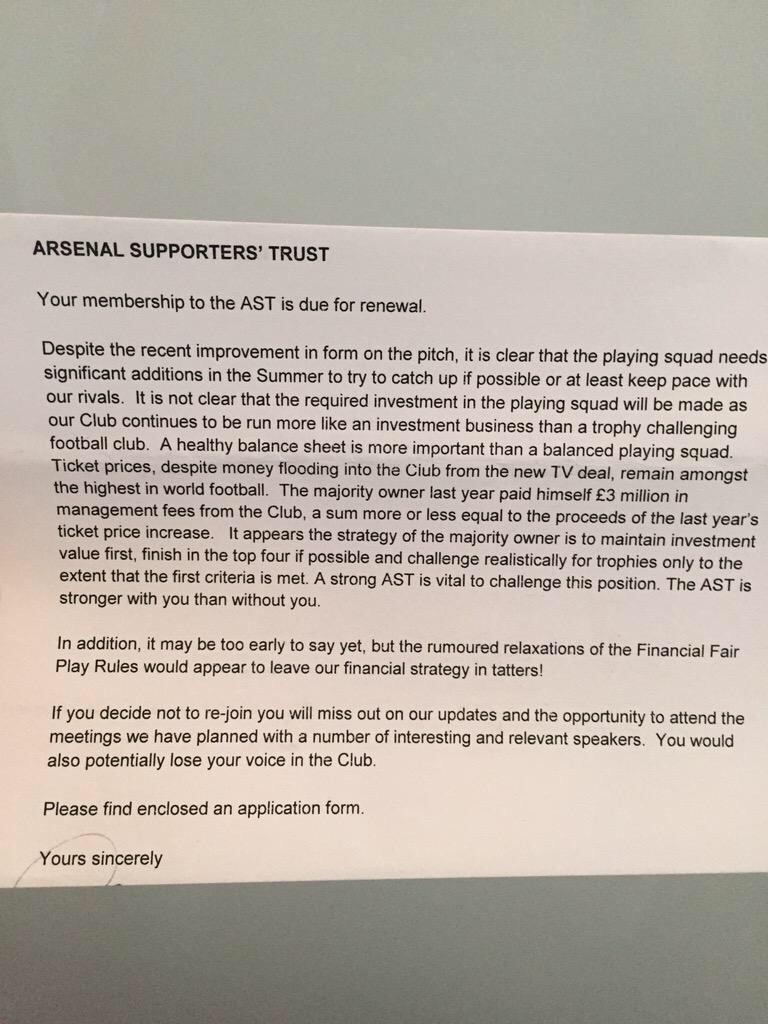 ARSENAL SUPPORTERS' TRUST

Your membership to the AST is due for renewal.

Despite the recent improvement in form on the pitch, it is clear that the playing squad needs significant additions in the Summer to try to catch up if possible or at least keep pace with our rivals. It is not clear that the required investment in the playing squad will be made as our Club continues to be run more like an investment business than a trophy challenging football club. A healthy balance sheet is more important than a balanced playing squad. Ticket prices, despite money flooding into the Club from the new TV deal, remain amongst the highest in world football. The majority owner last year paid himself £3 million in management fees from the Club, a sum more or less equal to the proceeds of the last year's ticket price increase. It appears the strategy of the majority owner is to maintain investment value first, finish in the top four if possible and challenge realistically for trophies only to the extent that the first criteria is met. A strong AST is vital to challenge this position. The AST is stronger with you than without you.

In addition, it may be too early to say yet, but the rumoured relaxations of the Financial Fair Play Rules would appear to leave our financial strategy in tatters!

If you decide not to re-join you will miss out on our updates and the opportunity to attend the meetings we have planned with a number of interesting and relevant speakers. You would also potentially lose your voice in the Club.

Please find enclosed an application form.

Yours sincerely